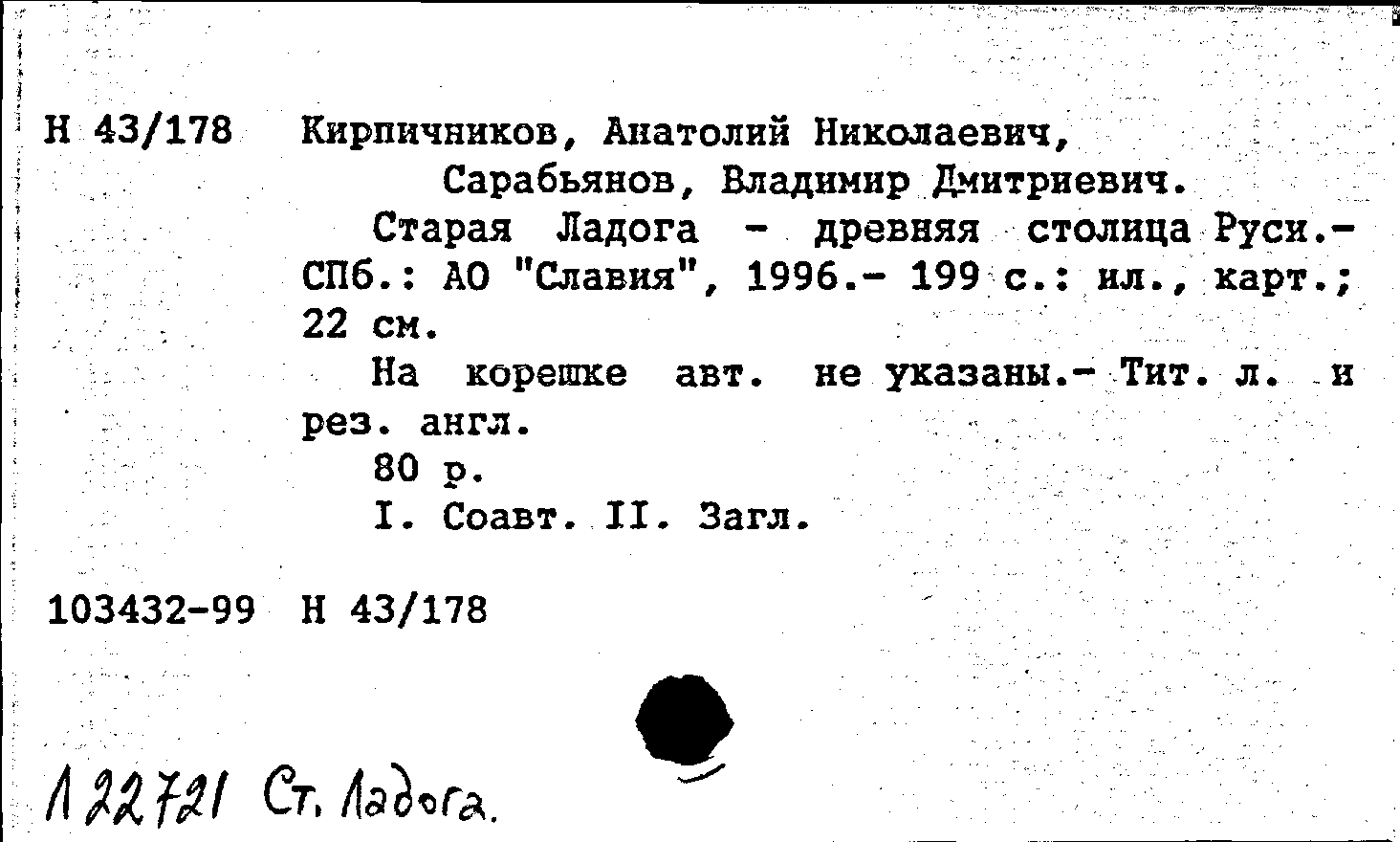 Н 43/178 Кирпичников, Анатолий Николаевич,
Сарабьянов, Владимир Дмитриевич.

Старая Ладога - древняя столица Руси.- СПб.: АО "Славия", 1996.- 199 с.: ил., карт.; 22 см.

На корешке авт. не указаны.- Тит. л. и рез. англ.

80 р.

I. Соавт. II. Загл.

103432-99 Н 43/178

Л 22721 Ст. Ладога.